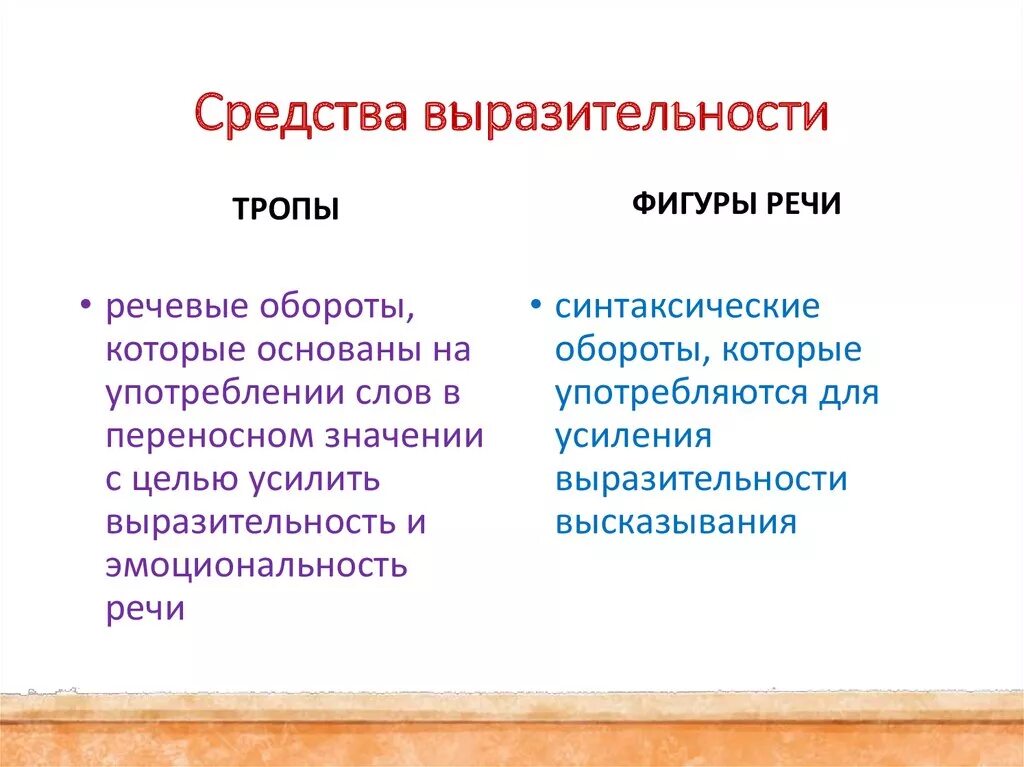 Средства выразительности

ТРОПЫ

• речевые обороты, которые основаны на употреблении слов в переносном значении с целью усилить выразительность и эмоциональность речи

ФИГУРЫ РЕЧИ

• синтаксические обороты, которые употребляются для усиления выразительности высказывания